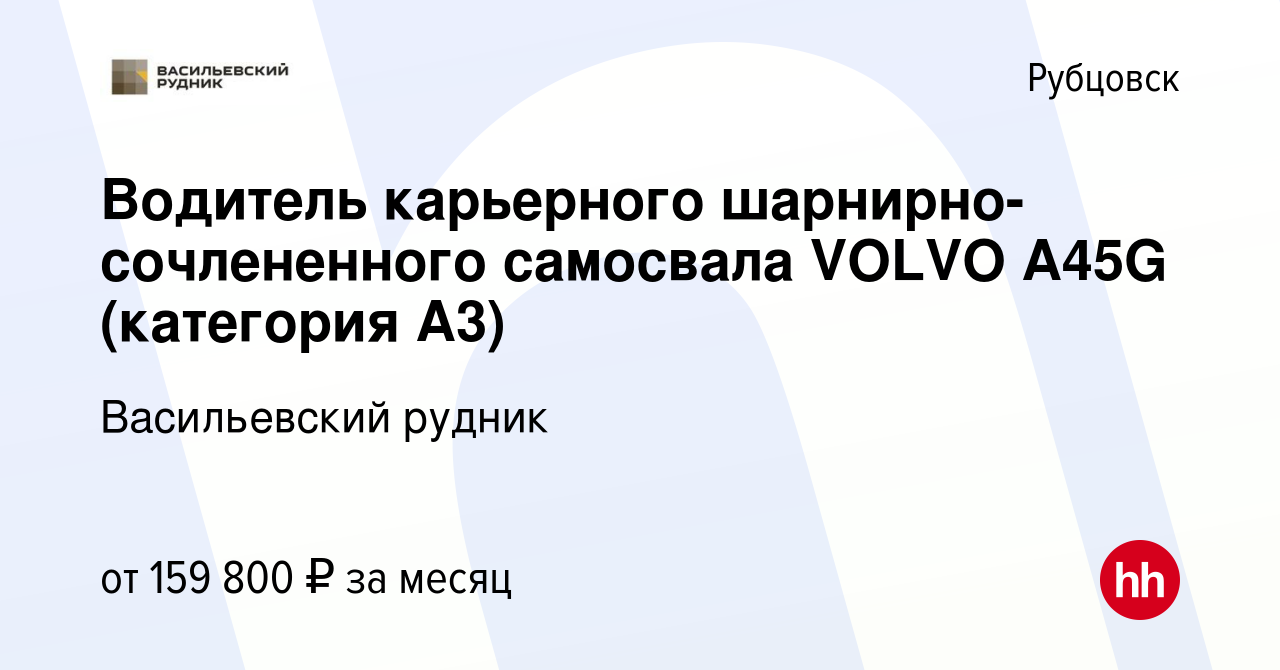 ВАСИЛЬЕВСКИЙ РУДНИК

Рубцовск

Водитель карьерного шарнирно-сочлененного самосвала VOLVO A45G (категория А3)

Васильевский рудник

от 159 800 ₽ за месяц

hh